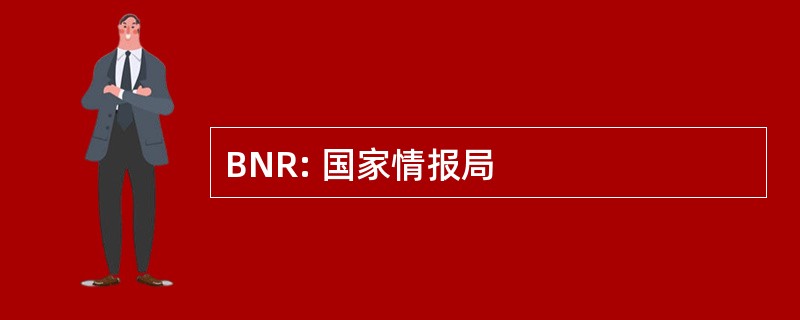 BNR: 国家情报局